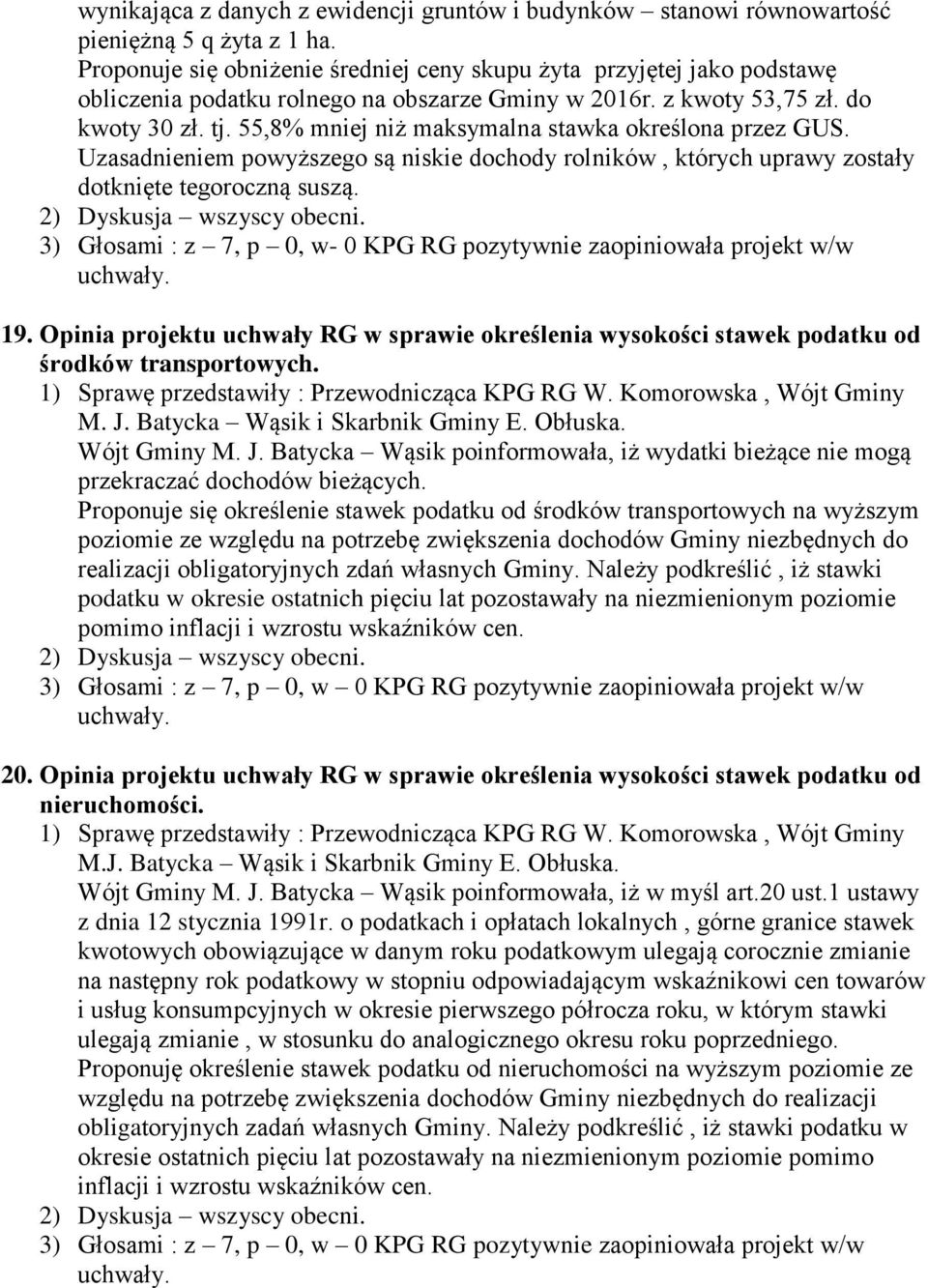 wynikająca z danych z ewidencji gruntów i budynków – stanowi równowartość pieniężną 5 q żyta z 1 ha.
Proponuje się obniżenie średniej ceny skupu żyta przyjętej jako podstawę obliczenia podatku rolnego na obszarze Gminy w 2016r. z kwoty 53,75 zł. do kwoty 30 zł. tj. 55,8% mniej niż maksymalna stawka określona przez GUS. Uzasadnieniem powyższego są niskie dochody rolników , których uprawy zostały dotknięte tegoroczną suszą.
2) Dyskusja – wszyscy obecni.
3) Głosami : z – 7, p – 0, w- 0 KPG RG pozytywnie zaopiniowała projekt w/w uchwały.

19. Opinia projektu uchwały RG w sprawie określenia wysokości stawek podatku od środków transportowych.
1) Sprawę przedstawiły : Przewodnicząca KPG RG W. Komorowska , Wójt Gminy M. J. Batycka – Wąsik i Skarbnik Gminy E. Obłuska.
Wójt Gminy M. J. Batycka – Wąsik poinformowała, iż wydatki bieżące nie mogą przekraczać dochodów bieżących.
Proponuje się określenie stawek podatku od środków transportowych na wyższym poziomie ze względu na potrzebę zwiększenia dochodów Gminy niezbędnych do realizacji obligatoryjnych zdań własnych Gminy. Należy podkreślić , iż stawki podatku w okresie ostatnich pięciu lat pozostawały na niezmienionym poziomie pomimo inflacji i wzrostu wskaźników cen.
2) Dyskusja – wszyscy obecni.
3) Głosami : z – 7, p – 0, w – 0 KPG RG pozytywnie zaopiniowała projekt w/w uchwały.

20. Opinia projektu uchwały RG w sprawie określenia wysokości stawek podatku od nieruchomości.
1) Sprawę przedstawiły : Przewodnicząca KPG RG W. Komorowska , Wójt Gminy M.J. Batycka – Wąsik i Skarbnik Gminy E. Obłuska.
Wójt Gminy M. J. Batycka – Wąsik poinformowała, iż w myśl art.20 ust.1 ustawy z dnia 12 stycznia 1991r. o podatkach i opłatach lokalnych , górne granice stawek kwotowych obowiązujące w danym roku podatkowym ulegają corocznie zmianie na następny rok podatkowy w stopniu odpowiadającym wskaźnikowi cen towarów i usług konsumpcyjnych w okresie pierwszego półrocza roku, w którym stawki ulegają zmianie , w stosunku do analogicznego okresu roku poprzedniego.
Proponuję określenie stawek podatku od nieruchomości na wyższym poziomie ze względu na potrzebę zwiększenia dochodów Gminy niezbędnych do realizacji obligatoryjnych zadań własnych Gminy. Należy podkreślić , iż stawki podatku w okresie ostatnich pięciu lat pozostawały na niezmienionym poziomie pomimo inflacji i wzrostu wskaźników cen.
2) Dyskusja – wszyscy obecni.
3) Głosami : z – 7, p – 0, w – 0 KPG RG pozytywnie zaopiniowała projekt w/w uchwały.